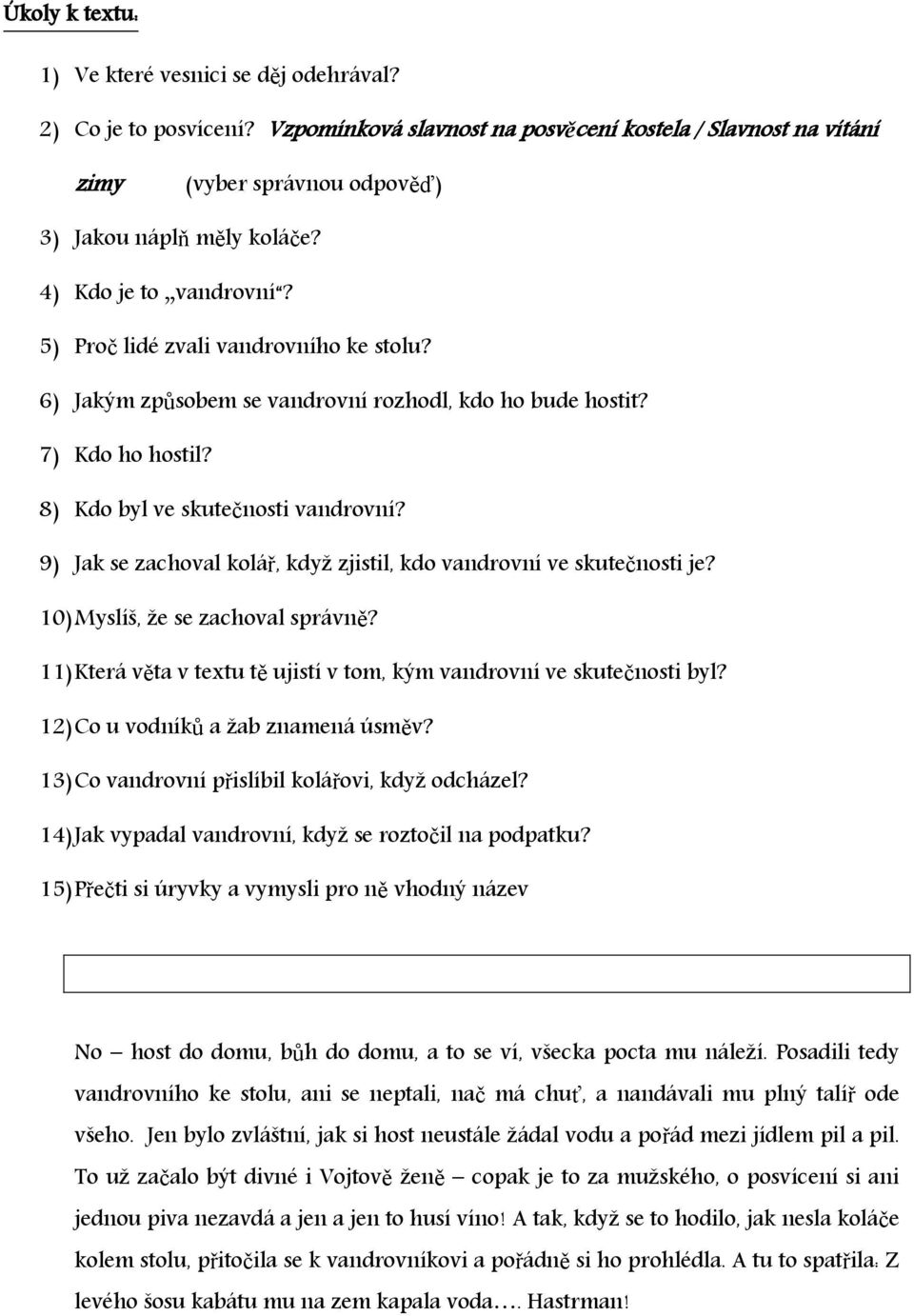 Úkoly k textu:

1) Ve které vesnici se děj odehrával?

2) Co je to posvícení? Vzpomínková slavnost na posvěcení kostela / Slavnost na vítání zimy (vyber správnou odpověď)

3) Jakou náplň měly koláče?

4) Kdo je to „vandrovní“?

5) Proč lidé zvali vandrovního ke stolu?

6) Jakým způsobem se vandrovní rozhodl, kdo ho bude hostit?

7) Kdo ho hostil?

8) Kdo byl ve skutečnosti vandrovní?

9) Jak se zachoval kolář, když zjistil, kdo vandrovní ve skutečnosti je?

10) Myslíš, že se zachoval správně?

11) Která věta v textu tě ujistí v tom, kým vandrovní ve skutečnosti byl?

12) Co u vodníků a žab znamená úsměv?

13) Co vandrovní přislíbil kolářovi, když odcházel?

14) Jak vypadal vandrovní, když se roztočil na podpatku?

15) Přečti si úryvky a vymysli pro ně vhodný název

No – host do domu, bůh do domu, a to se ví, všecka pocta mu náleží. Posadili tedy vandrovního ke stolu, ani se neptali, nač má chuť, a nandávali mu plný talíř ode všeho. Jen bylo zvláštní, jak si host neustále žádal vodu a pořád mezi jídlem pil a pil. To už začalo být divné i Vojtově ženě – copak je to za mužského, o posvícení si ani jednou piva nezavdá a jen a jen to husí víno! A tak, když se to hodilo, jak nesla koláče kolem stolu, přitočila se k vandrovníkovi a pořádně si ho prohlédla. A tu to spatřila: Z levého šosu kabátu mu na zem kapala voda…. Hastrman!